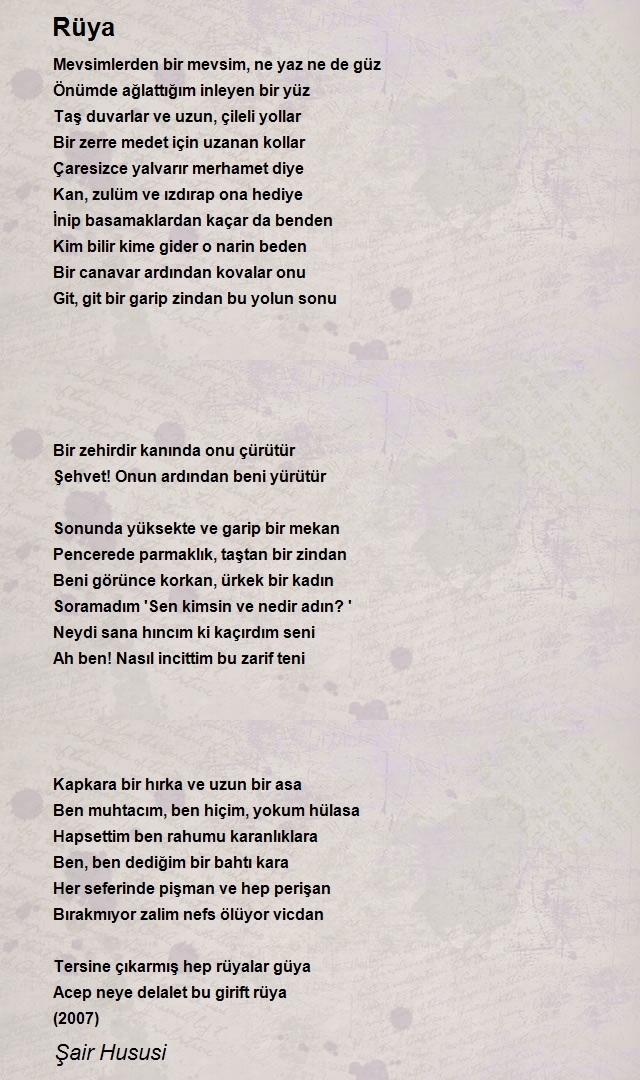 Rüya

Mevsimlerden bir mevsim, ne yaz ne de güz
Önümde ağlattığım inleyen bir yüz
Taş duvarlar ve uzun, çileli yollar
Bir zerre medet için uzanan kollar
Çaresizce yalvarır merhamet diye
Kan, zulüm ve ızdırap ona hediye
İnip basamaklardan kaçar da benden
Kim bilir kime gider o narin beden
Bir canavar ardından kovalar onu
Git, git bir garip zindan bu yolun sonu

Bir zehirdir kanında onu çürütür
Şehvet! Onun ardından beni yürütür

Sonunda yüksekte ve garip bir mekan
Pencerede parmaklık, taştan bir zindan
Beni görünce korkan, ürkek bir kadın
Soramadım 'Sen kimsin ve nedir adın? '
Neydi sana hıncım ki kaçırdım seni
Ah ben! Nasıl incittim bu zarif teni

Kapkara bir hırka ve uzun bir asa
Ben muhtacım, ben hiçim, yokum hülasa
Hapsettim ben rahumu karanlıklara
Ben, ben dediğim bir bahtı kara
Her seferinde pişman ve hep perişan
Bırakmıyor zalim nefs ölüyor vicdan

Tersine çıkarmış hep rüyalar güya
Acep neye delalet bu girift rüya
(2007)

Şair Hususi